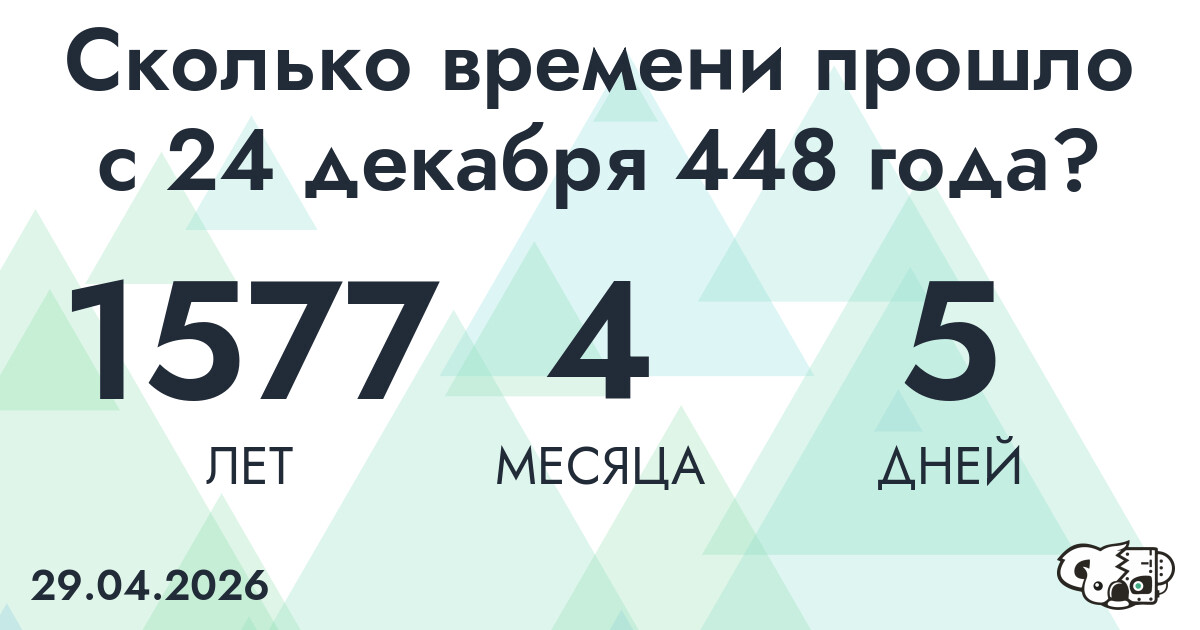 Сколько времени прошло с 24 декабря 448 года?

1577
ЛЕТ

4
МЕСЯЦА

5
ДНЕЙ

29.04.2026